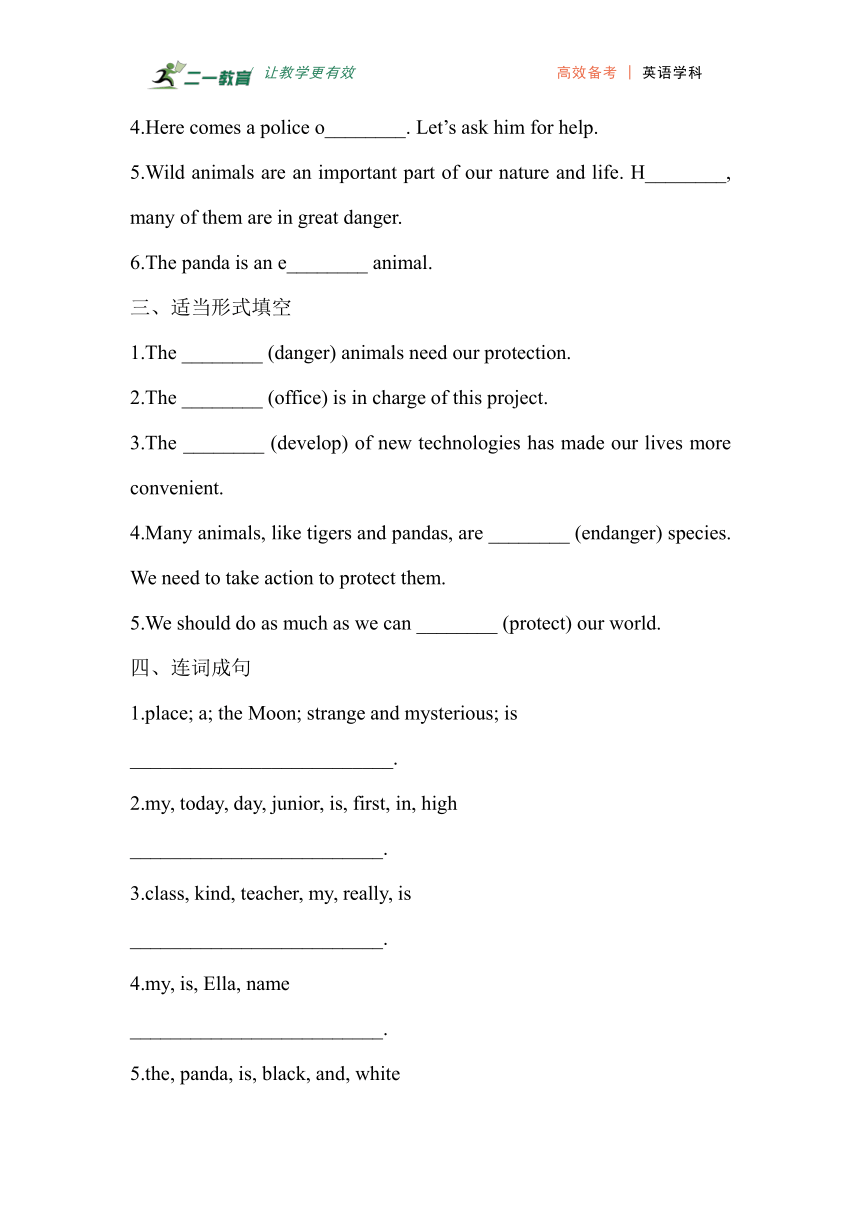 二一教育 让教学更有效

高效备考 | 英语学科

4.Here comes a police o________. Let’s ask him for help.

5.Wild animals are an important part of our nature and life. H________, many of them are in great danger.

6.The panda is an e________ animal.

三、适当形式填空

1.The ________ (danger) animals need our protection.

2.The ________ (office) is in charge of this project.

3.The ________ (develop) of new technologies has made our lives more convenient.

4.Many animals, like tigers and pandas, are ________ (endanger) species. We need to take action to protect them.

5.We should do as much as we can ________ (protect) our world.

四、连词成句

1.place; a; the Moon; strange and mysterious; is

__________________________.

2.my, today, day, junior, is, first, in, high

_________________________.

3.class, kind, teacher, my, really, is

_________________________.

4.my, is, Ella, name

_________________________.

5.the, panda, is, black, and, white